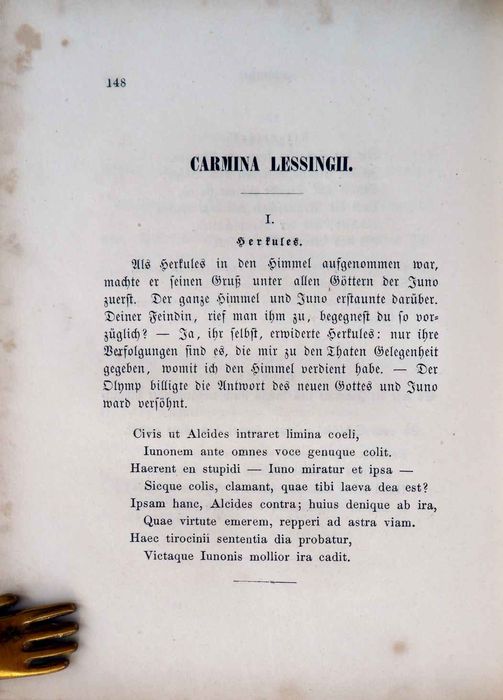 148

CARMINA LESSINGII.

I.

Herkules.

Als Herkules in den Himmel aufgenommen war, machte er seinen Gruß unter allen Göttern der Juno zuerst. Der ganze Himmel und Juno erstaunte darüber. Deiner Feindin, rief man ihm zu, begegnest du so vorzüglich? — Ja, ihr selbst, erwiderte Herkules: nur ihre Verfolgungen sind es, die mir zu den Thaten Gelegenheit gegeben, womit ich den Himmel verdient habe. — Der Olymp billigte die Antwort des neuen Gottes und Juno ward versöhnt.

Civis ut Alcides intraret limina coeli,
Iunonem ante omnes voce genuque colit.
Haerent en stupidi — Iuno miratur et ipsa —
Sicque colis, clamant, quae tibi laeva dea est?
Ipsam hanc, Alcides contra; huius denique ab ira,
Quae virtute emerem, repperi ad astra viam.
Haec tirocinii sententia dia probatur,
Victaque Iunonis mollior ira cadit.